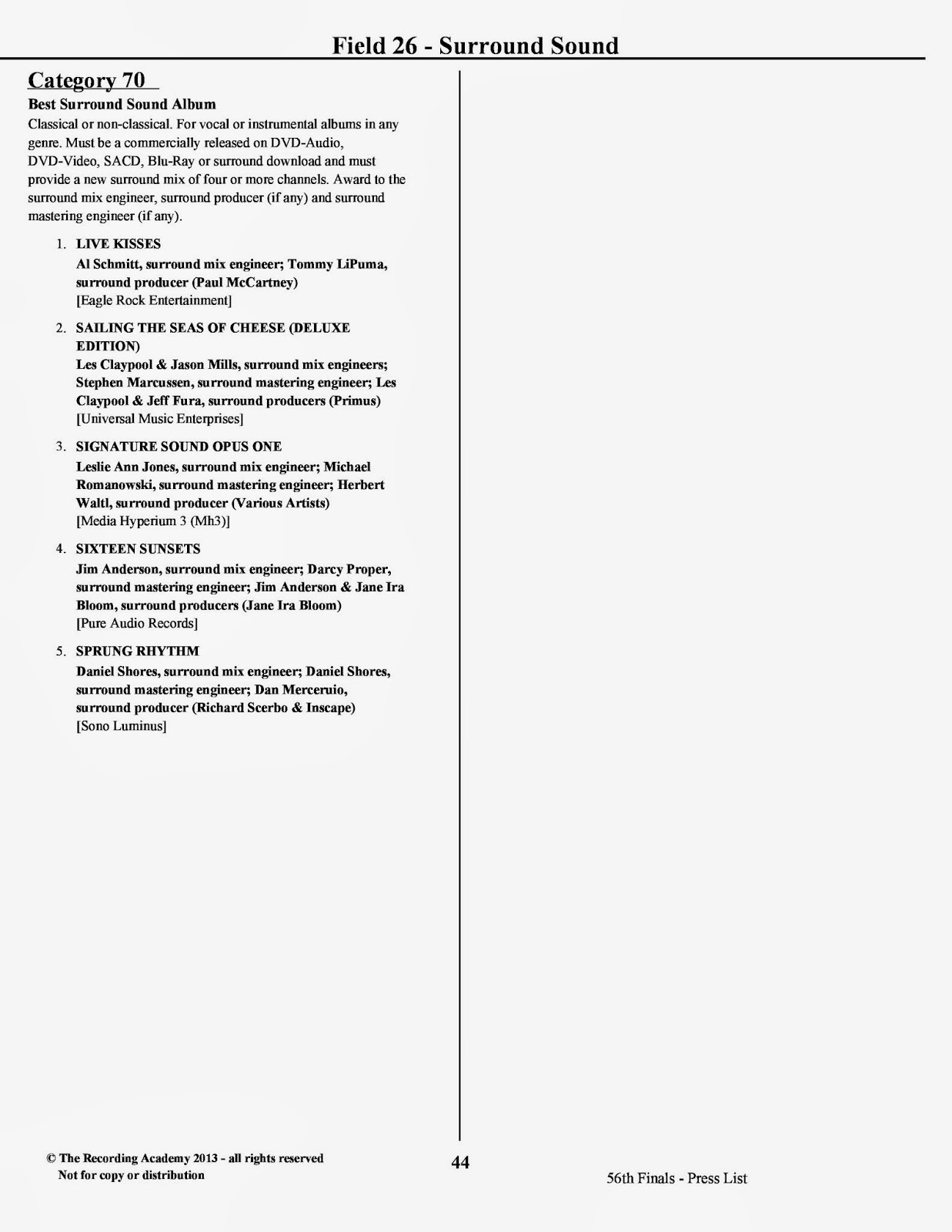 Field 26 - Surround Sound

Category 70

Best Surround Sound Album

Classical or non-classical. For vocal or instrumental albums in any genre. Must be a commercially released on DVD-Audio, DVD-Video, SACD, Blu-Ray or surround download and must provide a new surround mix of four or more channels. Award to the surround mix engineer, surround producer (if any) and surround mastering engineer (if any).

1. LIVE KISSES
Al Schmitt, surround mix engineer; Tommy LiPuma, surround producer (Paul McCartney)
[Eagle Rock Entertainment]

2. SAILING THE SEAS OF CHEESE (DELUXE EDITION)
Les Claypool & Jason Mills, surround mix engineers; Stephen Marcussen, surround mastering engineer; Les Claypool & Jeff Fura, surround producers (Primus)
[Universal Music Enterprises]

3. SIGNATURE SOUND OPUS ONE
Leslie Ann Jones, surround mix engineer; Michael Romanowski, surround mastering engineer; Herbert Waltl, surround producer (Various Artists)
[Media Hyperium 3 (Mh3)]

4. SIXTEEN SUNSETS
Jim Anderson, surround mix engineer; Darcy Proper, surround mastering engineer; Jim Anderson & Jane Ira Bloom, surround producers (Jane Ira Bloom)
[Pure Audio Records]

5. SPRUNG RHYTHM
Daniel Shores, surround mix engineer; Daniel Shores, surround mastering engineer; Dan Merceruio, surround producer (Richard Scerbo & Inscape)
[Sono Luminus]

© The Recording Academy 2013 - all rights reserved
Not for copy or distribution

44

56th Finals - Press List